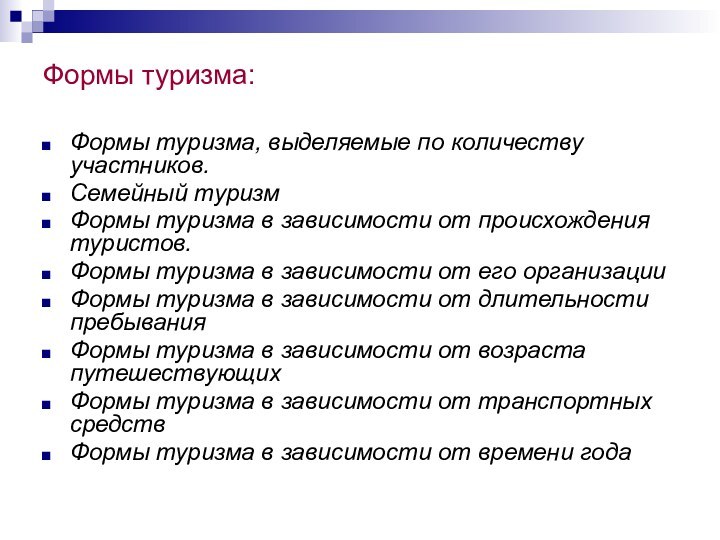 Формы туризма:

Формы туризма, выделяемые по количеству участников.

Семейный туризм

Формы туризма в зависимости от происхождения туристов.

Формы туризма в зависимости от его организации

Формы туризма в зависимости от длительности пребывания

Формы туризма в зависимости от возраста путешествующих

Формы туризма в зависимости от транспортных средств

Формы туризма в зависимости от времени года